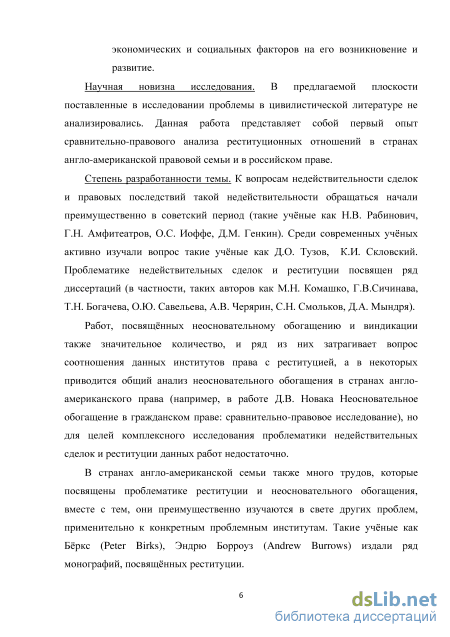 экономических и социальных факторов на его возникновение и развитие.

Научная новизна исследования. В предлагаемой плоскости поставленные в исследовании проблемы в цивилистической литературе не анализировались. Данная работа представляет собой первый опыт сравнительно-правового анализа реституционных отношений в странах англо-американской правовой семьи и в российском праве.

Степень разработанности темы. К вопросам недействительности сделок и правовых последствий такой недействительности обращаться начали преимущественно в советский период (такие учёные как Н.В. Рабинович, Г.Н. Амфитеатров, О.С. Иоффе, Д.М. Генкин). Среди современных учёных активно изучали вопрос такие учёные как Д.О. Тузов, К.И. Скловский. Проблематике недействительных сделок и реституции посвящен ряд диссертаций (в частности, таких авторов как М.Н. Комашко, Г.В.Сичинава, Т.Н. Богачева, О.Ю. Савельева, А.В. Черярин, С.Н. Смольков, Д.А. Мындря).

Работ, посвящённых неосновательному обогащению и виндикации также значительное количество, и ряд из них затрагивает вопрос соотношения данных институтов права с реституцией, а в некоторых приводится общий анализ неосновательного обогащения в странах англо-американского права (например, в работе Д.В. Новака Неосновательное обогащение в гражданском праве: сравнительно-правовое исследование), но для целей комплексного исследования проблематики недействительных сделок и реституции данных работ недостаточно.

В странах англо-американской семьи также много трудов, которые посвящены проблематике реституции и неосновательного обогащения, вместе с тем, они преимущественно изучаются в свете других проблем, применительно к конкретным проблемным институтам. Такие учёные как Бёркс (Peter Birks), Эндрю Борроуз (Andrew Burrows) издали ряд монографий, посвящённых реституции.

6

dsLib.net
библиотека диссертаций